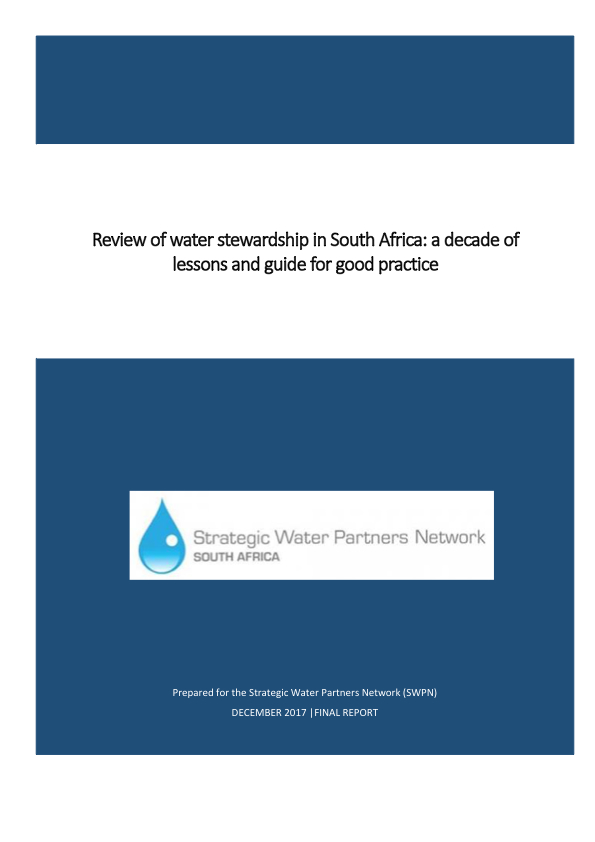 Review of water stewardship in South Africa: a decade of lessons and guide for good practice

Strategic Water Partners Network
SOUTH AFRICA

Prepared for the Strategic Water Partners Network (SWPN)
DECEMBER 2017 |FINAL REPORT